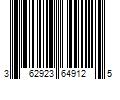 3 62923 64912 5